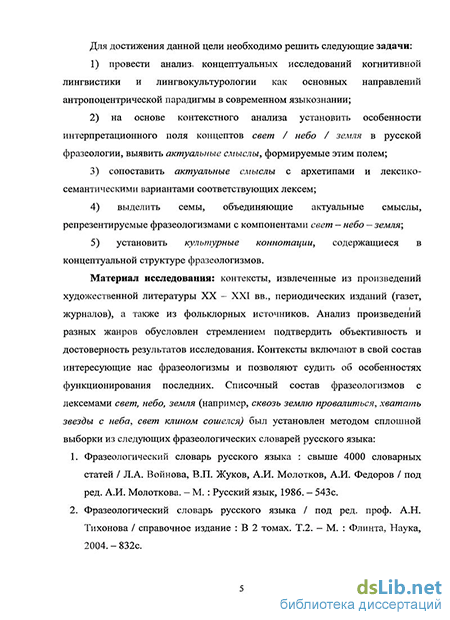 Для достижения данной цели необходимо решить следующие задачи:

1) провести анализ концептуальных исследований когнитивной лингвистики и лингвокультурологии как основных направлений антропоцентрической парадигмы в современном языкознании;

2) на основе контекстного анализа установить особенности интерпретационного поля концептов свет / небо / земля в русской фразеологии, выявить актуальные смыслы, формируемые этим полем;

3) сопоставить актуальные смыслы с архетипами и лексико-семантическими вариантами соответствующих лексем;

4) выделить семы, объединяющие актуальные смыслы, репрезентируемые фразеологизмами с компонентами свет – небо – земля;

5) установить культурные коннотации, содержащиеся в концептуальной структуре фразеологизмов.

Материал исследования: контексты, извлеченные из произведений художественной литературы XX – XXI вв., периодических изданий (газет, журналов), а также из фольклорных источников. Анализ произведений разных жанров обусловлен стремлением подтвердить объективность и достоверность результатов исследования. Контексты включают в свой состав интересующие нас фразеологизмы и позволяют судить об особенностях функционирования последних. Списочный состав фразеологизмов с лексемами свет, небо, земля (например, сквозь землю провалиться, хватать звезды с неба, свет клином сошелся) был установлен методом сплошной выборки из следующих фразеологических словарей русского языка:

1. Фразеологический словарь русского языка : свыше 4000 словарных статей / Л.А. Войнова, В.П. Жуков, А.И. Молотков, А.И. Федоров / под ред. А.И. Молоткова. – М. : Русский язык, 1986. – 543с.

2. Фразеологический словарь русского языка / под ред. проф. А.Н. Тихонова / справочное издание : В 2 томах. Т.2. – М. : Флинта, Наука, 2004. – 832с.

5

dsLib.net
библиотека диссертаций